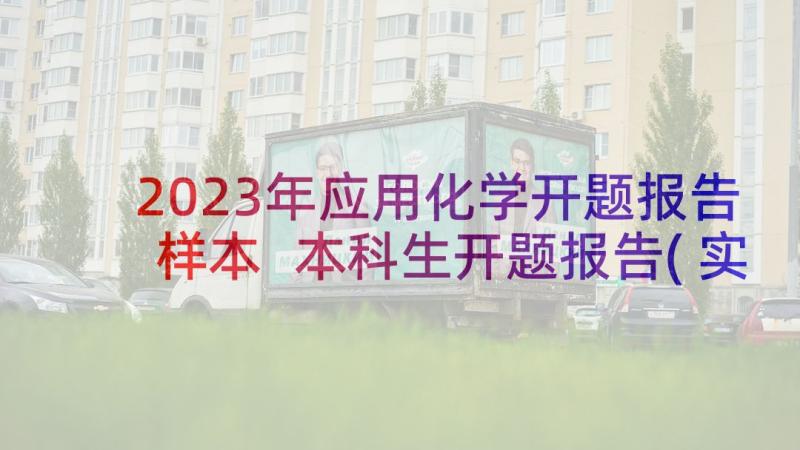 2023年应用化学开题报告样本 本科生开题报告(实